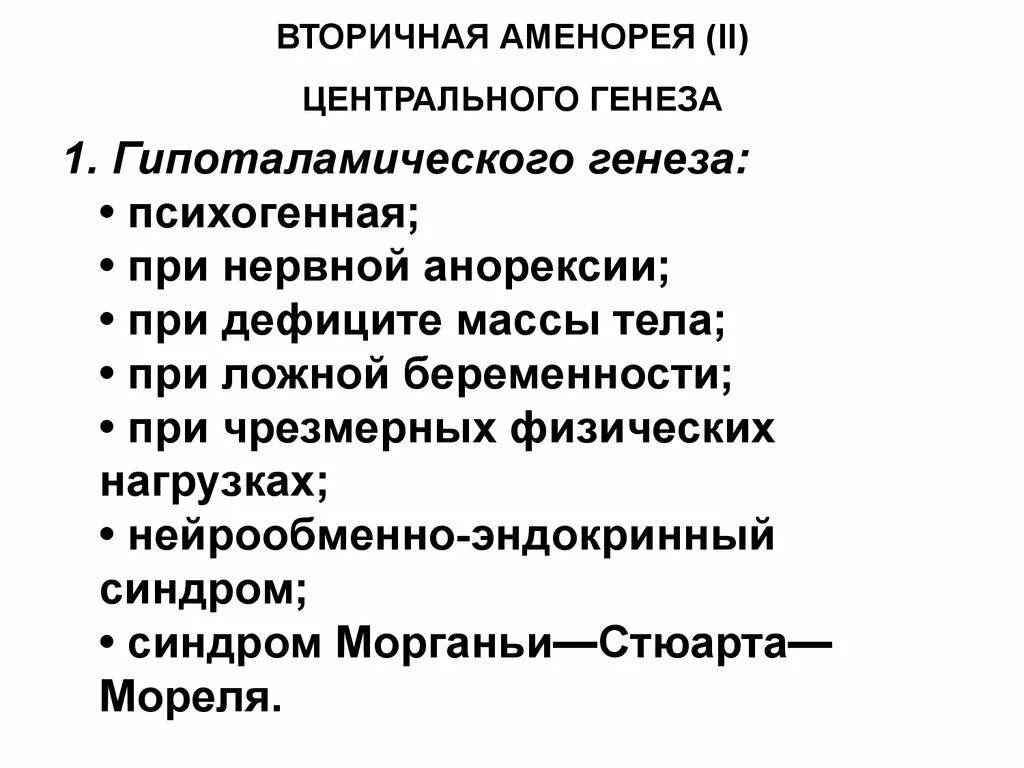 ВТОРИЧНАЯ АМЕНОРЕЯ (II)

ЦЕНТРАЛЬНОГО ГЕНЕЗА

1. Гипоталамического генеза:
• психогенная;
• при нервной анорексии;
• при дефиците массы тела;
• при ложной беременности;
• при чрезмерных физических нагрузках;
• нейрообменно-эндокринный синдром;
• синдром Морганьи—Стюарта—Мореля.